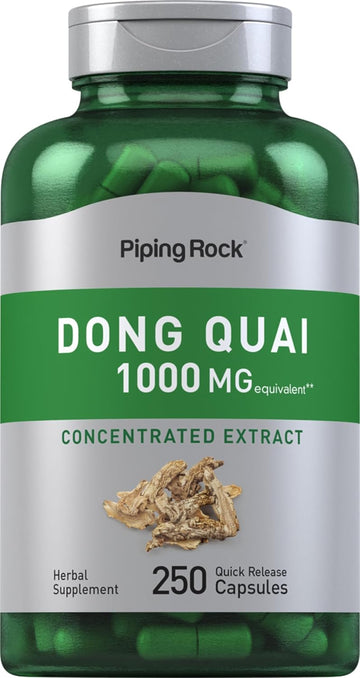 PipingRock®

DONG QUAI
1000 MG equivalent**

CONCENTRATED EXTRACT

Herbal Supplement

250 Quick Release Capsules